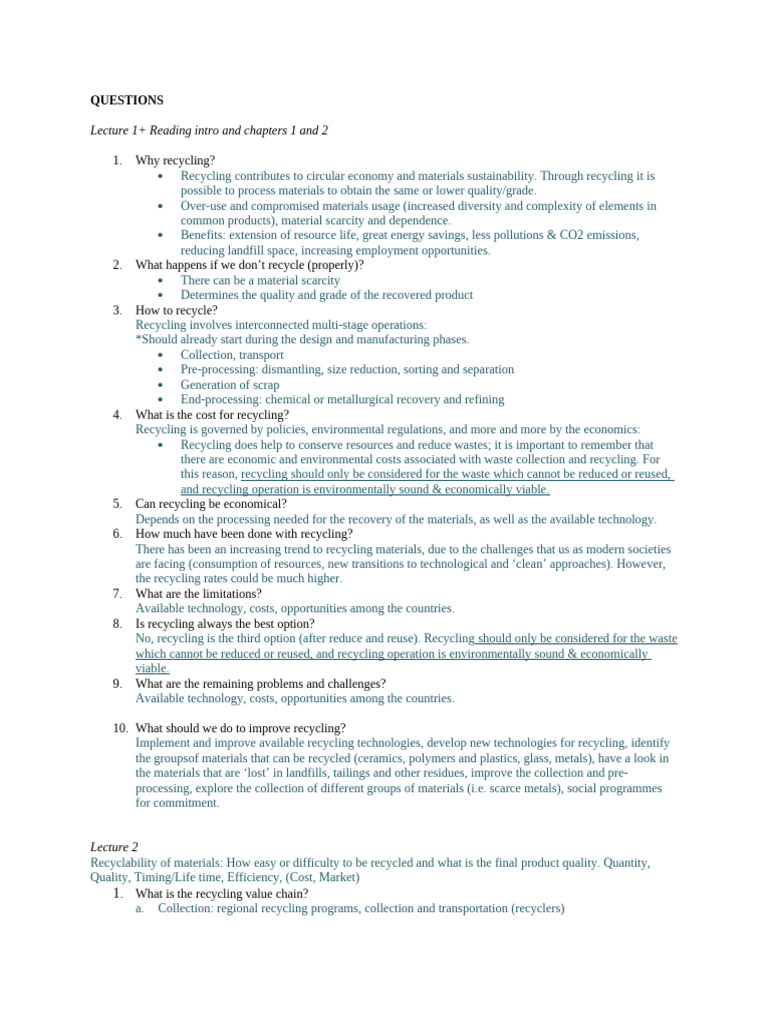 QUESTIONS

Lecture 1+ Reading intro and chapters 1 and 2

1. Why recycling?
• Recycling contributes to circular economy and materials sustainability. Through recycling it is possible to process materials to obtain the same or lower quality/grade.
• Over-use and compromised materials usage (increased diversity and complexity of elements in common products), material scarcity and dependence.
• Benefits: extension of resource life, great energy savings, less pollutions & CO2 emissions, reducing landfill space, increasing employment opportunities.
2. What happens if we don't recycle (properly)?
• There can be a material scarcity
• Determines the quality and grade of the recovered product
3. How to recycle?
Recycling involves interconnected multi-stage operations:
*Should already start during the design and manufacturing phases.
• Collection, transport
• Pre-processing: dismantling, size reduction, sorting and separation
• Generation of scrap
• End-processing: chemical or metallurgical recovery and refining
4. What is the cost for recycling?
Recycling is governed by policies, environmental regulations, and more and more by the economics:
• Recycling does help to conserve resources and reduce wastes; it is important to remember that there are economic and environmental costs associated with waste collection and recycling. For this reason, recycling should only be considered for the waste which cannot be reduced or reused, and recycling operation is environmentally sound & economically viable.
5. Can recycling be economical?
Depends on the processing needed for the recovery of the materials, as well as the available technology.
6. How much have been done with recycling?
There has been an increasing trend to recycling materials, due to the challenges that us as modern societies are facing (consumption of resources, new transitions to technological and 'clean' approaches). However, the recycling rates could be much higher.
7. What are the limitations?
Available technology, costs, opportunities among the countries.
8. Is recycling always the best option?
No, recycling is the third option (after reduce and reuse). Recycling should only be considered for the waste which cannot be reduced or reused, and recycling operation is environmentally sound & economically viable.
9. What are the remaining problems and challenges?
Available technology, costs, opportunities among the countries.

10. What should we do to improve recycling?
Implement and improve available recycling technologies, develop new technologies for recycling, identify the groupsof materials that can be recycled (ceramics, polymers and plastics, glass, metals), have a look in the materials that are 'lost' in landfills, tailings and other residues, improve the collection and pre-processing, explore the collection of different groups of materials (i.e. scarce metals), social programmes for commitment.

Lecture 2
Recyclability of materials: How easy or difficulty to be recycled and what is the final product quality. Quantity, Quality, Timing/Life time, Efficiency, (Cost, Market)
1. What is the recycling value chain?
a. Collection: regional recycling programs, collection and transportation (recyclers)